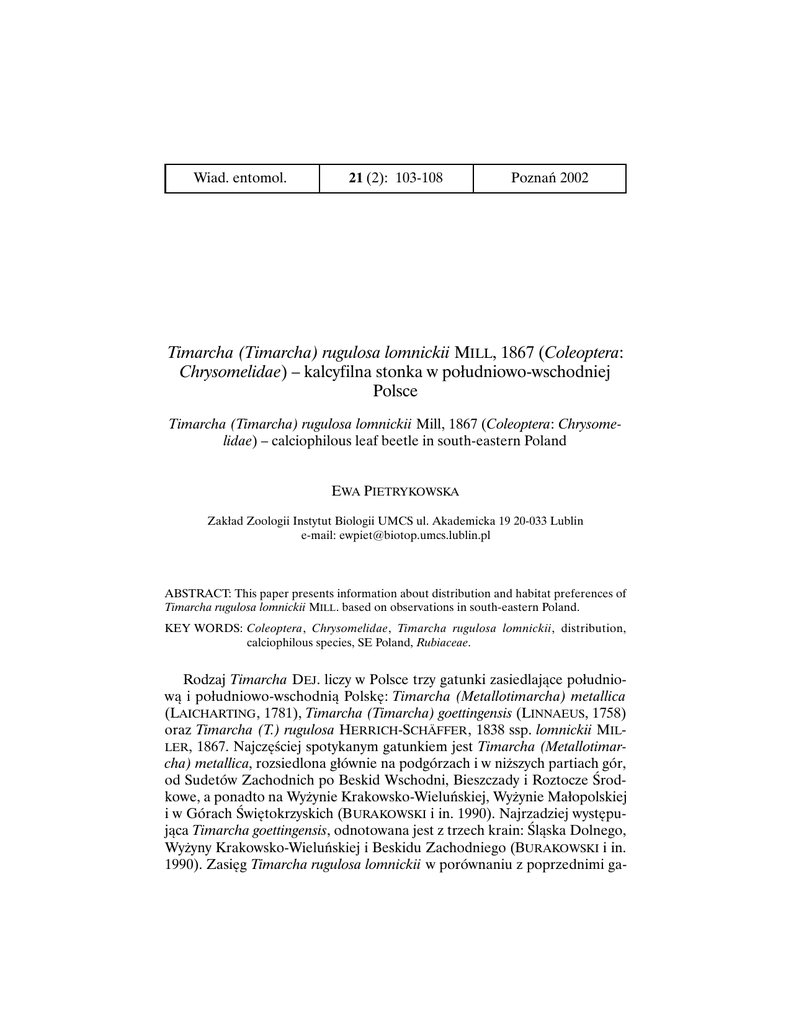 | Wiad. entomol. | 21 (2): 103-108 | Poznań 2002 |
|---|---|---|

Timarcha (Timarcha) rugulosa lomnickii MILL, 1867 (Coleoptera: Chrysomelidae) – kalcyfilna stonka w południowo-wschodniej Polsce

Timarcha (Timarcha) rugulosa lomnickii Mill, 1867 (Coleoptera: Chrysomelidae) – calciophilous leaf beetle in south-eastern Poland

EWA PIETRYKOWSKA

Zakład Zoologii Instytut Biologii UMCS ul. Akademicka 19 20-033 Lublin
e-mail: ewpiet@biotop.umcs.lublin.pl

ABSTRACT: This paper presents information about distribution and habitat preferences of Timarcha rugulosa lomnickii MILL. based on observations in south-eastern Poland.

KEY WORDS: Coleoptera, Chrysomelidae, Timarcha rugulosa lomnickii, distribution, calciophilous species, SE Poland, Rubiaceae.

Rodzaj Timarcha DEJ. liczy w Polsce trzy gatunki zasiedlające południową i południowo-wschodnią Polskę: Timarcha (Metallotimarcha) metallica (LAICHARTING, 1781), Timarcha (Timarcha) goettingensis (LINNAEUS, 1758) oraz Timarcha (T.) rugulosa HERRICH-SCHÄFFER, 1838 ssp. lomnickii MILLER, 1867. Najczęściej spotykanym gatunkiem jest Timarcha (Metallotimarcha) metallica, rozsiedlona głównie na podgórzach i w niższych partiach gór, od Sudetów Zachodnich po Beskid Wschodni, Bieszczady i Roztocze Środkowe, a ponadto na Wyżynie Krakowsko-Wieluńskiej, Wyżynie Małopolskiej i w Górach Świętokrzyskich (BURAKOWSKI i in. 1990). Najrzadziej występująca Timarcha goettingensis, odnotowana jest z trzech krain: Śląska Dolnego, Wyżyny Krakowsko-Wieluńskiej i Beskidu Zachodniego (BURAKOWSKI i in. 1990). Zasięg Timarcha rugulosa lomnickii w porównaniu z poprzednimi ga-